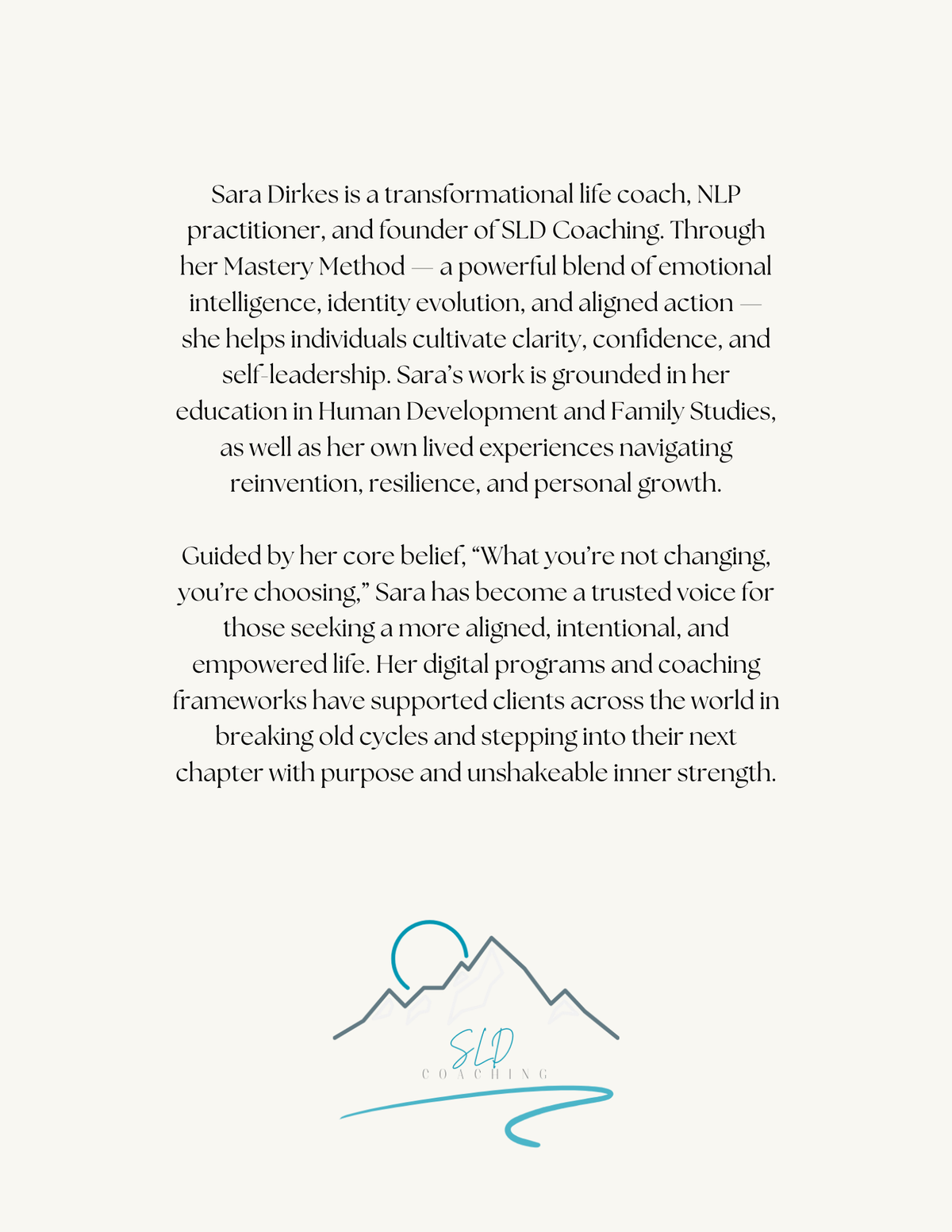 Sara Dirkes is a transformational life coach, NLP practitioner, and founder of SLD Coaching. Through her Mastery Method — a powerful blend of emotional intelligence, identity evolution, and aligned action — she helps individuals cultivate clarity, confidence, and self-leadership. Sara's work is grounded in her education in Human Development and Family Studies, as well as her own lived experiences navigating reinvention, resilience, and personal growth.

Guided by her core belief, "What you're not changing, you're choosing," Sara has become a trusted voice for those seeking a more aligned, intentional, and empowered life. Her digital programs and coaching frameworks have supported clients across the world in breaking old cycles and stepping into their next chapter with purpose and unshakeable inner strength.

SLD
COACHING